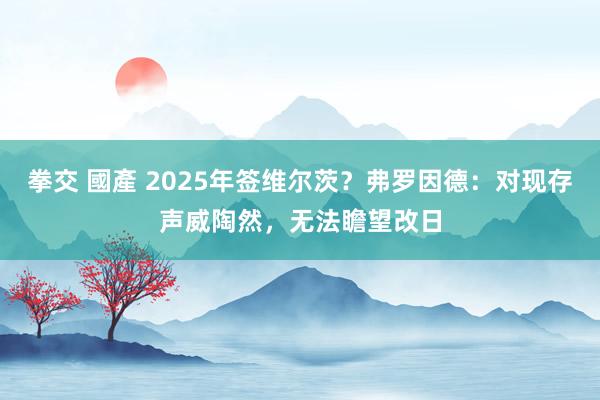 拳交 國產 2025年签维尔茨？弗罗因德：对现存声威陶然，无法瞻望改日